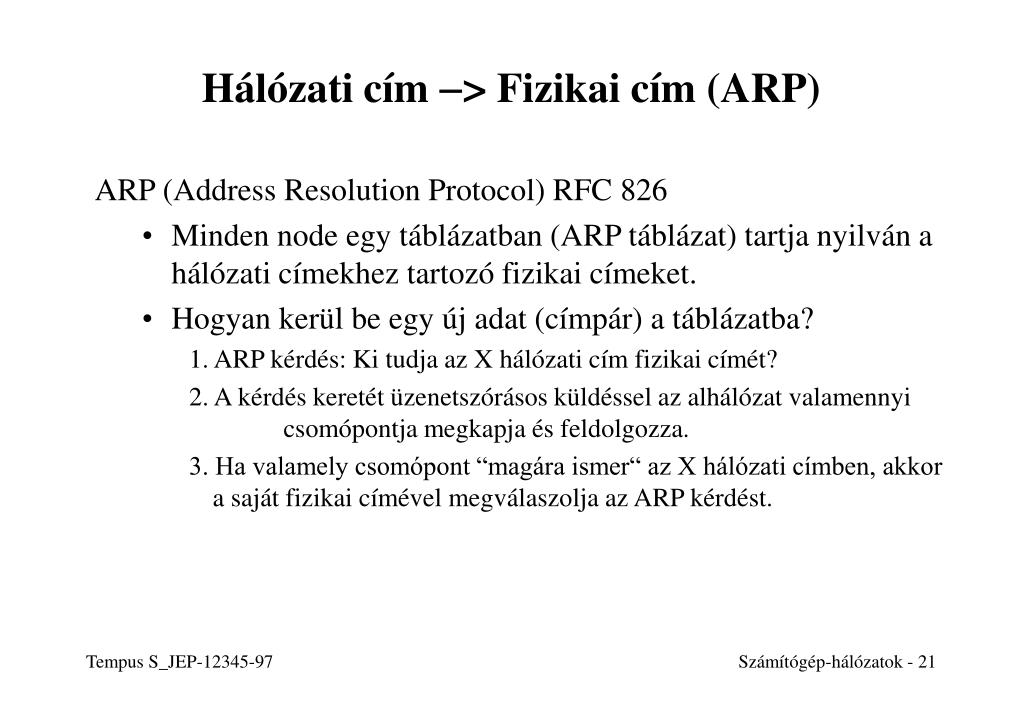 Hálózati cím –> Fizikai cím (ARP)

ARP (Address Resolution Protocol) RFC 826

• Minden node egy táblázatban (ARP táblázat) tartja nyilván a hálózati címekhez tartozó fizikai címeket.

• Hogyan kerül be egy új adat (címpár) a táblázatba?

1. ARP kérdés: Ki tudja az X hálózati cím fizikai címét?

2. A kérdés keretét üzenetszórásos küldéssel az alhálózat valamennyi csomópontja megkapja és feldolgozza.

3. Ha valamely csomópont “magára ismer“ az X hálózati címben, akkor a saját fizikai címével megválaszolja az ARP kérdést.

Tempus S_JEP-12345-97

Számítógép-hálózatok - 21